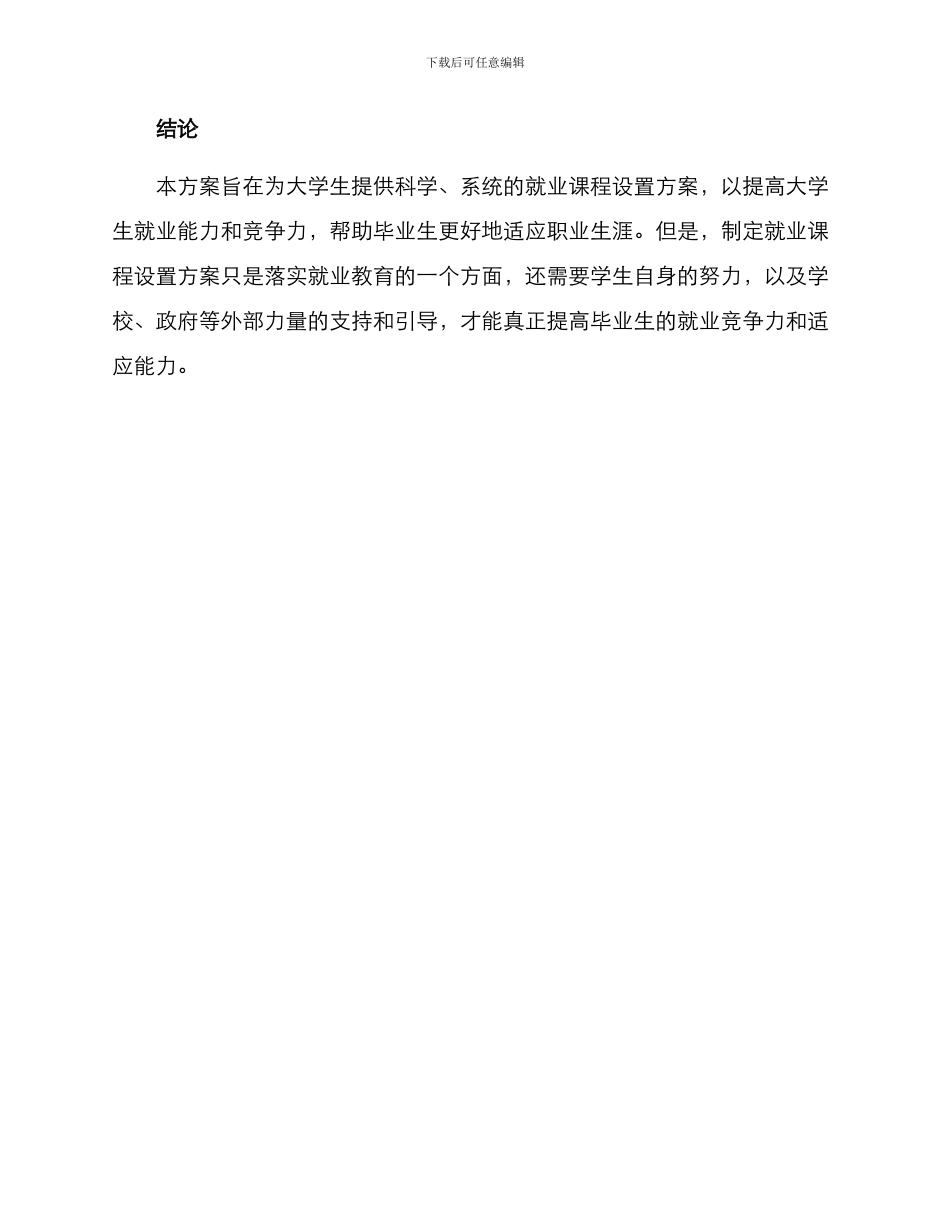 下载后可任意编辑

结论

本方案旨在为大学生提供科学、系统的就业课程设置方案，以提高大学生就业能力和竞争力，帮助毕业生更好地适应职业生涯。但是，制定就业课程设置方案只是落实就业教育的一个方面，还需要学生自身的努力，以及学校、政府等外部力量的支持和引导，才能真正提高毕业生的就业竞争力和适应能力。